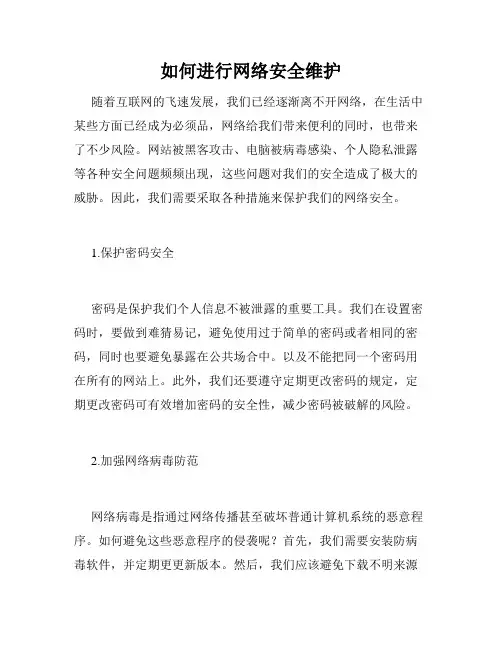 如何进行网络安全维护

随着互联网的飞速发展，我们已经逐渐离不开网络，在生活中某些方面已经成为必须品，网络给我们带来便利的同时，也带来了不少风险。网站被黑客攻击、电脑被病毒感染、个人隐私泄露等各种安全问题频频出现，这些问题对我们的安全造成了极大的威胁。因此，我们需要采取各种措施来保护我们的网络安全。

1.保护密码安全

密码是保护我们个人信息不被泄露的重要工具。我们在设置密码时，要做到难猜易记，避免使用过于简单的密码或者相同的密码，同时也要避免暴露在公共场合中。以及不能把同一个密码用在所有的网站上。此外，我们还要遵守定期更改密码的规定，定期更改密码可有效增加密码的安全性，减少密码被破解的风险。

2.加强网络病毒防范

网络病毒是指通过网络传播甚至破坏普通计算机系统的恶意程序。如何避免这些恶意程序的侵袭呢？首先，我们需要安装防病毒软件，并定期更更新版本。然后，我们应该避免下载不明来源